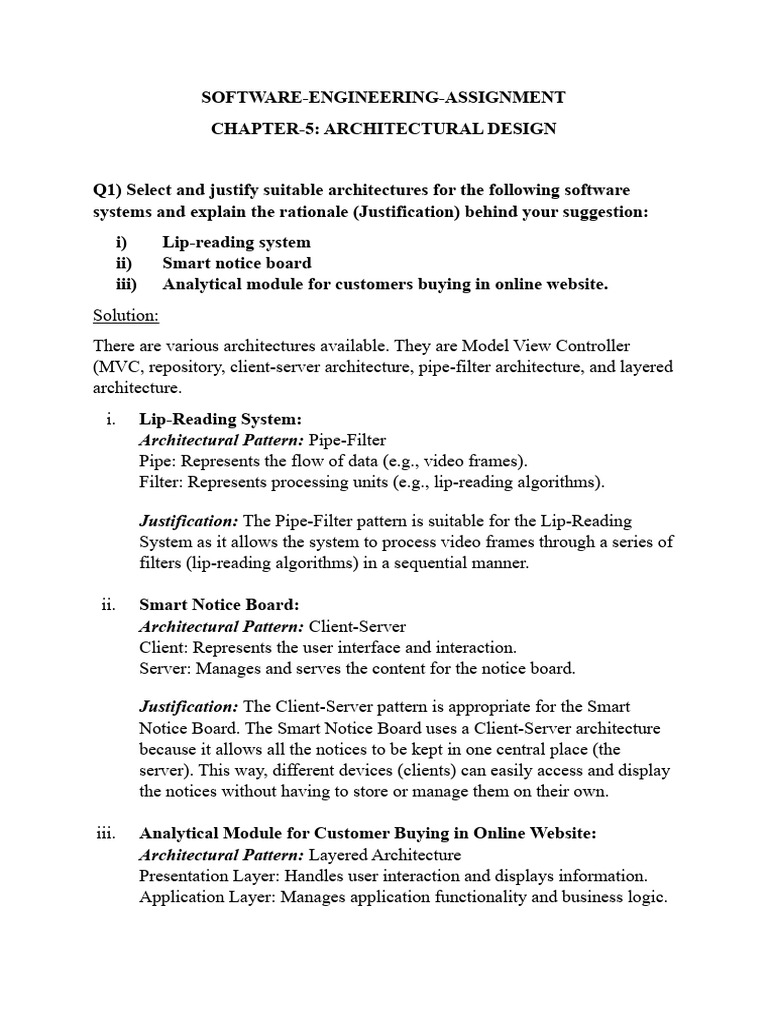 SOFTWARE-ENGINEERING-ASSIGNMENT

CHAPTER-5: ARCHITECTURAL DESIGN

Q1) Select and justify suitable architectures for the following software systems and explain the rationale (Justification) behind your suggestion:

i) Lip-reading system
ii) Smart notice board
iii) Analytical module for customers buying in online website.

Solution:

There are various architectures available. They are Model View Controller (MVC, repository, client-server architecture, pipe-filter architecture, and layered architecture.

i. Lip-Reading System:
Architectural Pattern: Pipe-Filter
Pipe: Represents the flow of data (e.g., video frames).
Filter: Represents processing units (e.g., lip-reading algorithms).

Justification: The Pipe-Filter pattern is suitable for the Lip-Reading System as it allows the system to process video frames through a series of filters (lip-reading algorithms) in a sequential manner.

ii. Smart Notice Board:
Architectural Pattern: Client-Server
Client: Represents the user interface and interaction.
Server: Manages and serves the content for the notice board.

Justification: The Client-Server pattern is appropriate for the Smart Notice Board. The Smart Notice Board uses a Client-Server architecture because it allows all the notices to be kept in one central place (the server). This way, different devices (clients) can easily access and display the notices without having to store or manage them on their own.

iii. Analytical Module for Customer Buying in Online Website:
Architectural Pattern: Layered Architecture
Presentation Layer: Handles user interaction and displays information.
Application Layer: Manages application functionality and business logic.